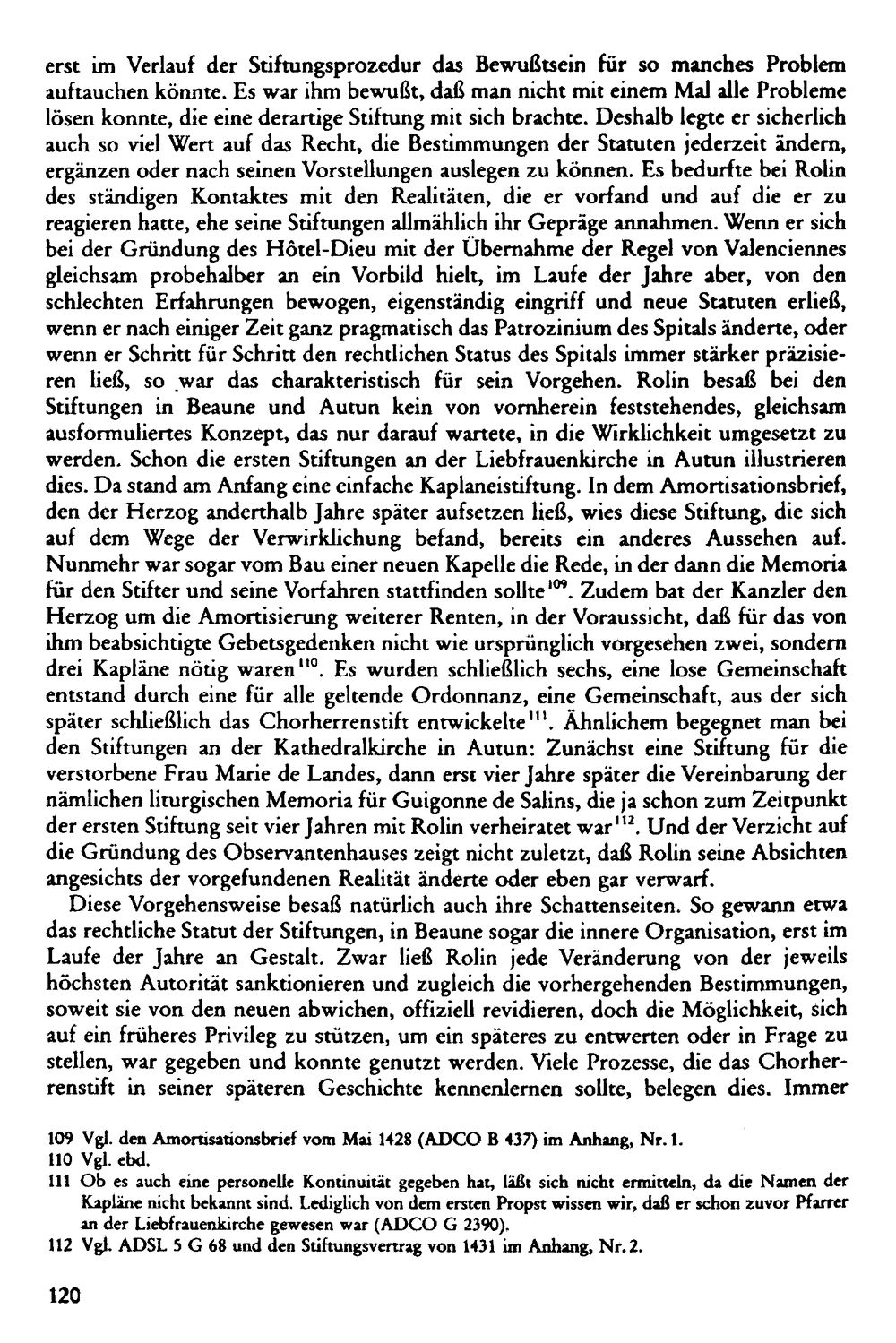 erst im Verlauf der Stiftungsprozedur das Bewußtsein für so manches Problem auftauchen könnte. Es war ihm bewußt, daß man nicht mit einem Mal alle Probleme lösen konnte, die eine derartige Stiftung mit sich brachte. Deshalb legte er sicherlich auch so viel Wert auf das Recht, die Bestimmungen der Statuten jederzeit ändern, ergänzen oder nach seinen Vorstellungen auslegen zu können. Es bedurfte bei Rolin des ständigen Kontaktes mit den Realitäten, die er vorfand und auf die er zu reagieren hatte, ehe seine Stiftungen allmählich ihr Gepräge annahmen. Wenn er sich bei der Gründung des Hôtel-Dieu mit der Übernahme der Regel von Valenciennes gleichsam probehalber an ein Vorbild hielt, im Laufe der Jahre aber, von den schlechten Erfahrungen bewogen, eigenständig eingriff und neue Statuten erließ, wenn er nach einiger Zeit ganz pragmatisch das Patrozinium des Spitals änderte, oder wenn er Schritt für Schritt den rechtlichen Status des Spitals immer stärker präzisieren ließ, so war das charakteristisch für sein Vorgehen. Rolin besaß bei den Stiftungen in Beaune und Autun kein von vornherein feststehendes, gleichsam ausformuliertes Konzept, das nur darauf wartete, in die Wirklichkeit umgesetzt zu werden. Schon die ersten Stiftungen an der Liebfrauenkirche in Autun illustrieren dies. Da stand am Anfang eine einfache Kaplaneistiftung. In dem Amortisationsbrief, den der Herzog anderthalb Jahre später aufsetzen ließ, wies diese Stiftung, die sich auf dem Wege der Verwirklichung befand, bereits ein anderes Aussehen auf. Nunmehr war sogar vom Bau einer neuen Kapelle die Rede, in der dann die Memoria für den Stifter und seine Vorfahren stattfinden sollte$^{109}$. Zudem bat der Kanzler den Herzog um die Amortisierung weiterer Renten, in der Voraussicht, daß für das von ihm beabsichtigte Gebetsgedenken nicht wie ursprünglich vorgesehen zwei, sondern drei Kapläne nötig waren$^{110}$. Es wurden schließlich sechs, eine lose Gemeinschaft entstand durch eine für alle geltende Ordonnanz, eine Gemeinschaft, aus der sich später schließlich das Chorherrenstift entwickelte$^{111}$. Ähnlichem begegnet man bei den Stiftungen an der Kathedralkirche in Autun: Zunächst eine Stiftung für die verstorbene Frau Marie de Landes, dann erst vier Jahre später die Vereinbarung der nämlichen liturgischen Memoria für Guigonne de Salins, die ja schon zum Zeitpunkt der ersten Stiftung seit vier Jahren mit Rolin verheiratet war$^{112}$. Und der Verzicht auf die Gründung des Observantenhauses zeigt nicht zuletzt, daß Rolin seine Absichten angesichts der vorgefundenen Realität änderte oder eben gar verwarf.

Diese Vorgehensweise besaß natürlich auch ihre Schattenseiten. So gewann etwa das rechtliche Statut der Stiftungen, in Beaune sogar die innere Organisation, erst im Laufe der Jahre an Gestalt. Zwar ließ Rolin jede Veränderung von der jeweils höchsten Autorität sanktionieren und zugleich die vorhergehenden Bestimmungen, soweit sie von den neuen abwichen, offiziell revidieren, doch die Möglichkeit, sich auf ein früheres Privileg zu stützen, um ein späteres zu entwerten oder in Frage zu stellen, war gegeben und konnte genutzt werden. Viele Prozesse, die das Chorherrenstift in seiner späteren Geschichte kennenlernen sollte, belegen dies. Immer

109 Vgl. den Amortisationsbrief vom Mai 1428 (ADCO B 437) im Anhang, Nr. 1.
110 Vgl. ebd.
111 Ob es auch eine personelle Kontinuität gegeben hat, läßt sich nicht ermitteln, da die Namen der Kapläne nicht bekannt sind. Lediglich von dem ersten Propst wissen wir, daß er schon zuvor Pfarrer an der Liebfrauenkirche gewesen war (ADCO G 2390).
112 Vgl. ADSL 5 G 68 und den Stiftungsvertrag von 1431 im Anhang, Nr. 2.

120